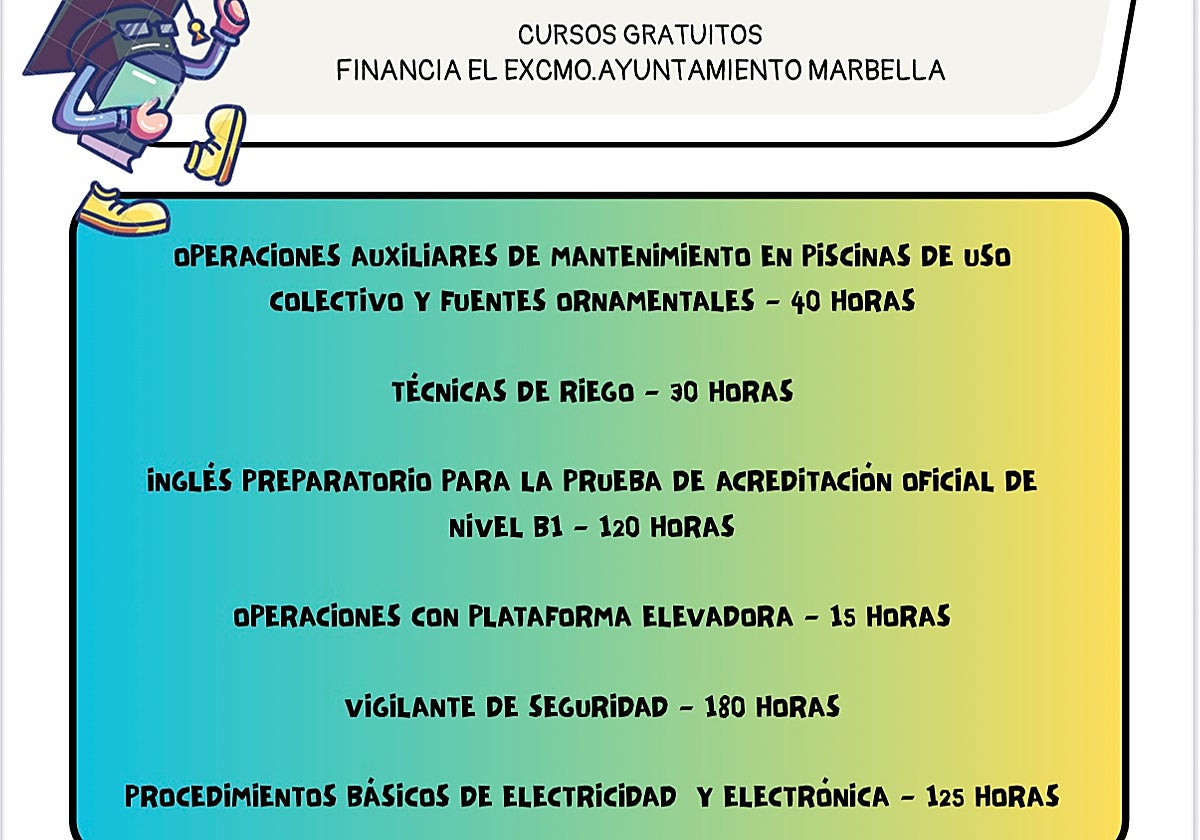 CURSOS GRATUITOS
FINANCIA EL EXCMO.AYUNTAMIENTO MARBELLA

OPERACIONES AUXILIARES DE MANTENIMIENTO EN PISCINAS DE USO COLECTIVO Y FUENTES ORNAMENTALES - 40 HORAS

TÉCNICAS DE RIEGO - 30 HORAS

INGLÉS PREPARATORIO PARA LA PRUEBA DE ACREDITACIÓN OFICIAL DE NIVEL B1 - 120 HORAS

OPERACIONES CON PLATAFORMA ELEVADORA - 15 HORAS

VIGILANTE DE SEGURIDAD - 180 HORAS

PROCEDIMIENTOS BÁSICOS DE ELECTRICIDAD Y ELECTRÓNICA - 125 HORAS